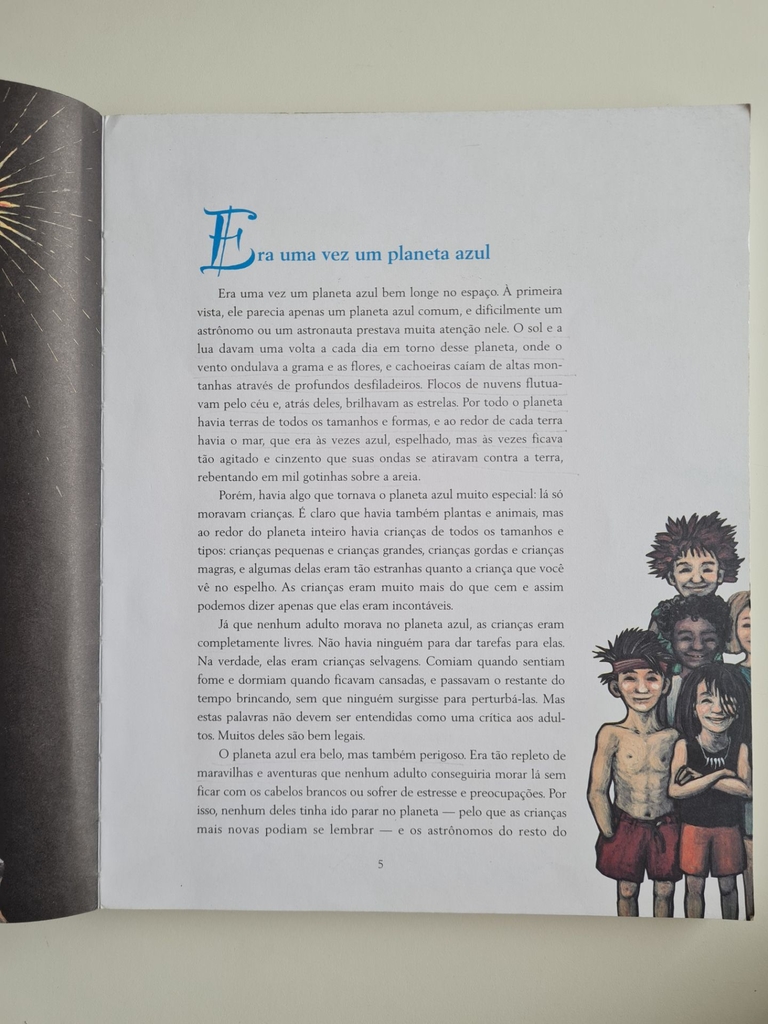 Era uma vez um planeta azul

Era uma vez um planeta azul bem longe no espaço. À primeira vista, ele parecia apenas um planeta azul comum, e dificilmente um astrônomo ou um astronauta prestava muita atenção nele. O sol e a lua davam uma volta a cada dia em torno desse planeta, onde o vento ondulava a grama e as flores, e cachoeiras caíam de altas montanhas através de profundos desfiladeiros. Flocos de nuvens flutuavam pelo céu e, atrás deles, brilhavam as estrelas. Por todo o planeta havia terras de todos os tamanhos e formas, e ao redor de cada terra havia o mar, que era às vezes azul, espelhado, mas às vezes ficava tão agitado e cinzento que suas ondas se atiravam contra a terra, rebentando em mil gotinhas sobre a areia.

Porém, havia algo que tornava o planeta azul muito especial: lá só moravam crianças. É claro que havia também plantas e animais, mas ao redor do planeta inteiro havia crianças de todos os tamanhos e tipos: crianças pequenas e crianças grandes, crianças gordas e crianças magras, e algumas delas eram tão estranhas quanto a criança que você vê no espelho. As crianças eram muito mais do que cem e assim podemos dizer apenas que elas eram incontáveis.

Já que nenhum adulto morava no planeta azul, as crianças eram completamente livres. Não havia ninguém para dar tarefas para elas. Na verdade, elas eram crianças selvagens. Comiam quando sentiam fome e dormiam quando ficavam cansadas, e passavam o restante do tempo brincando, sem que ninguém surgisse para perturbá-las. Mas estas palavras não devem ser entendidas como uma crítica aos adultos. Muitos deles são bem legais.

O planeta azul era belo, mas também perigoso. Era tão repleto de maravilhas e aventuras que nenhum adulto conseguiria morar lá sem ficar com os cabelos brancos ou sofrer de estresse e preocupações. Por isso, nenhum deles tinha ido parar no planeta — pelo que as crianças mais novas podiam se lembrar — e os astrônomos do resto do

5